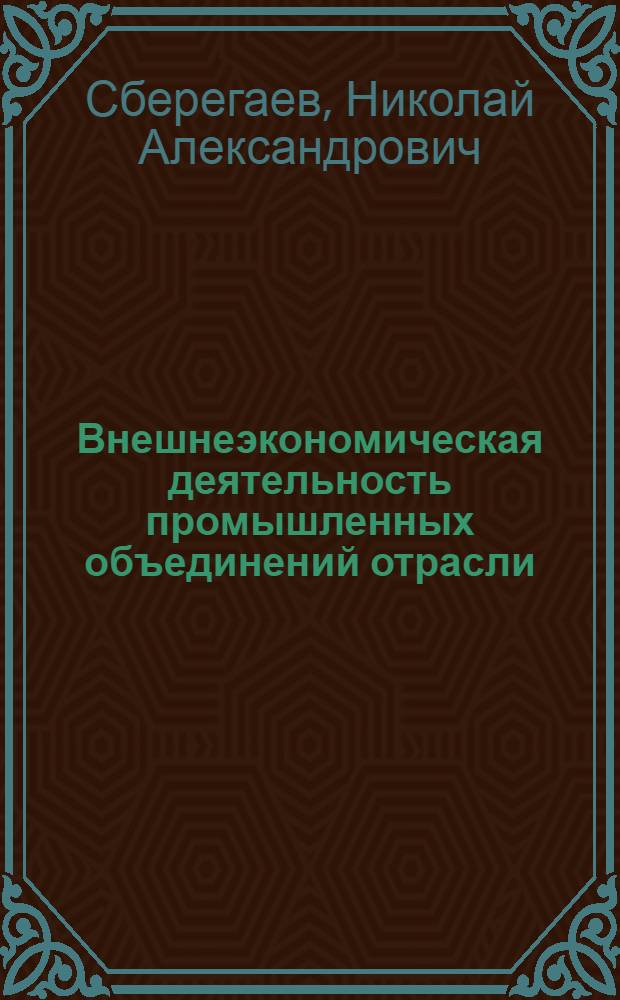 Сберегаев, Николай Александрович

Внешнеэкономическая деятельность промышленных объединений отрасли